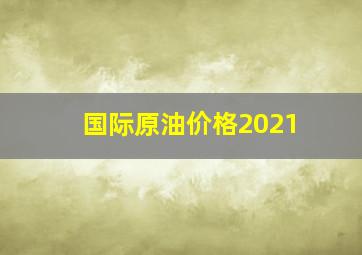 国际原油价格2021